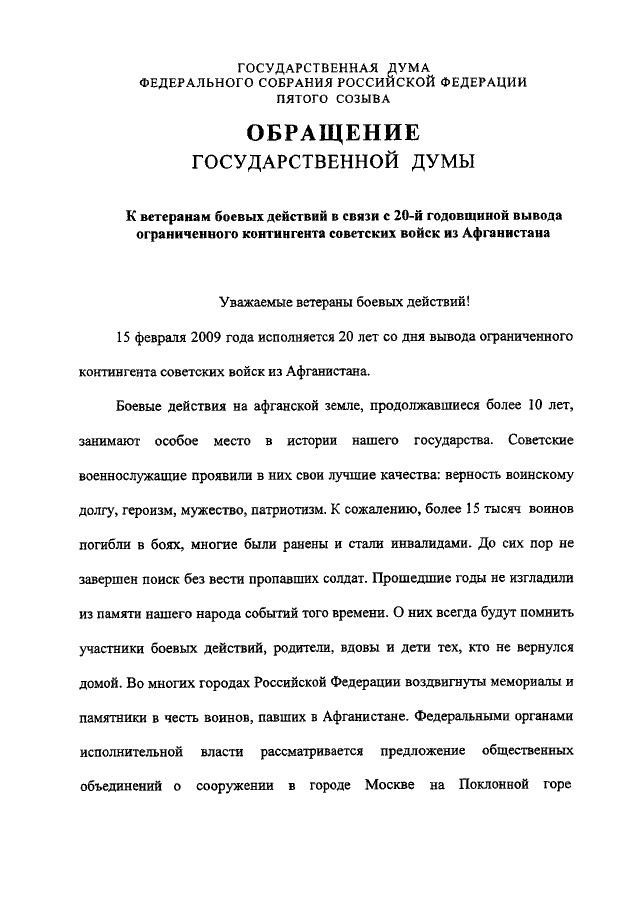 ГОСУДАРСТВЕННАЯ ДУМА
ФЕДЕРАЛЬНОГО СОБРАНИЯ РОССИЙСКОЙ ФЕДЕРАЦИИ
ПЯТОГО СОЗЫВА

ОБРАЩЕНИЕ
ГОСУДАРСТВЕННОЙ ДУМЫ

К ветеранам боевых действий в связи с 20-й годовщиной вывода ограниченного контингента советских войск из Афганистана

Уважаемые ветераны боевых действий!

15 февраля 2009 года исполняется 20 лет со дня вывода ограниченного контингента советских войск из Афганистана.

Боевые действия на афганской земле, продолжавшиеся более 10 лет, занимают особое место в истории нашего государства. Советские военнослужащие проявили в них свои лучшие качества: верность воинскому долгу, героизм, мужество, патриотизм. К сожалению, более 15 тысяч воинов погибли в боях, многие были ранены и стали инвалидами. До сих пор не завершен поиск без вести пропавших солдат. Прошедшие годы не изгладили из памяти нашего народа событий того времени. О них всегда будут помнить участники боевых действий, родители, вдовы и дети тех, кто не вернулся домой. Во многих городах Российской Федерации воздвигнуты мемориалы и памятники в честь воинов, павших в Афганистане. Федеральными органами исполнительной власти рассматривается предложение общественных объединений о сооружении в городе Москве на Поклонной горе